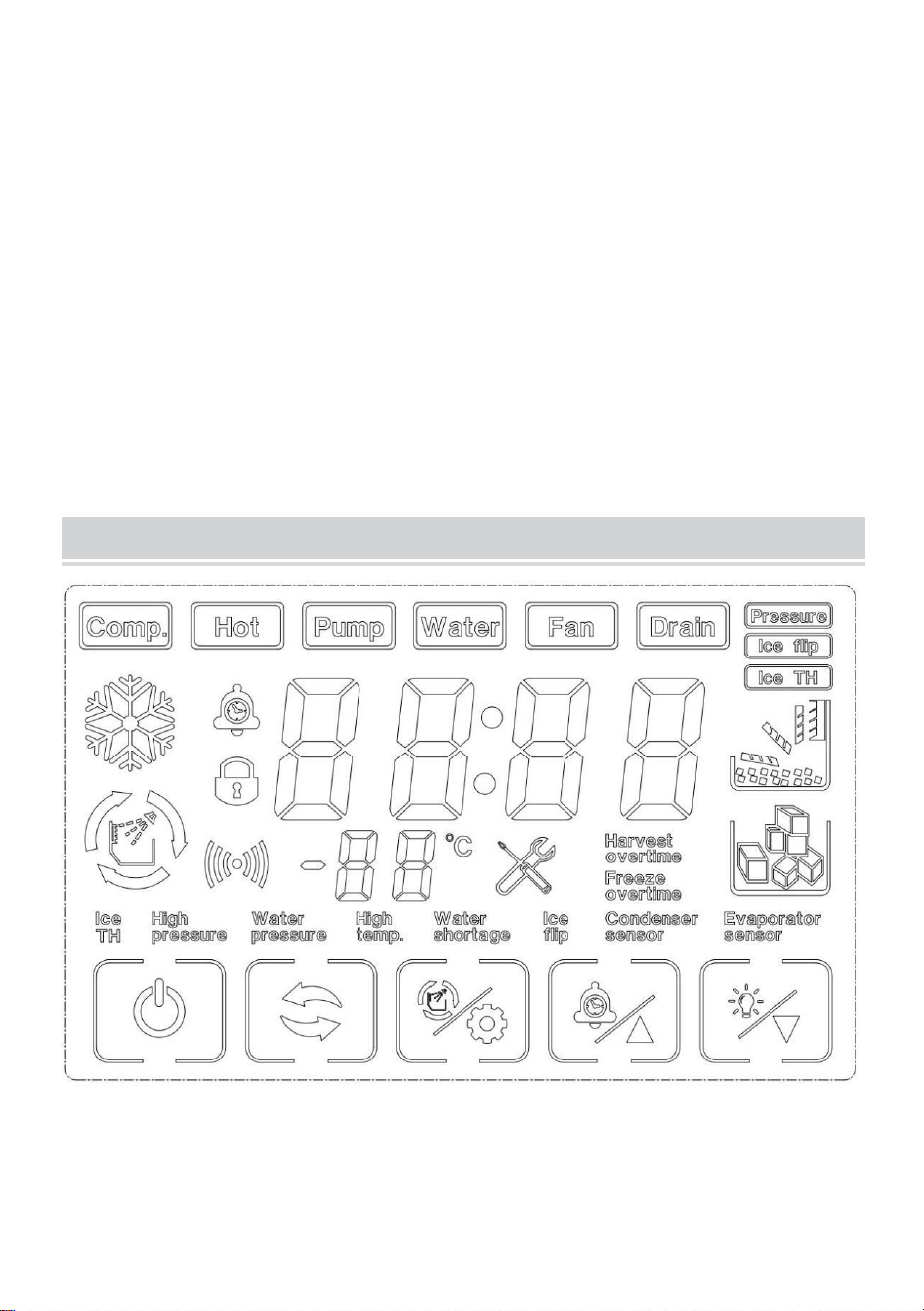 Comp.
Hot
Pump
Water
Fan
Drain
Pressure
Ice flip
Ice TH

°C

Harvest overtime
Freeze overtime

Ice TH
High pressure
Water pressure
High temp.
Water shortage
Ice flip
Condenser sensor
Evaporator sensor